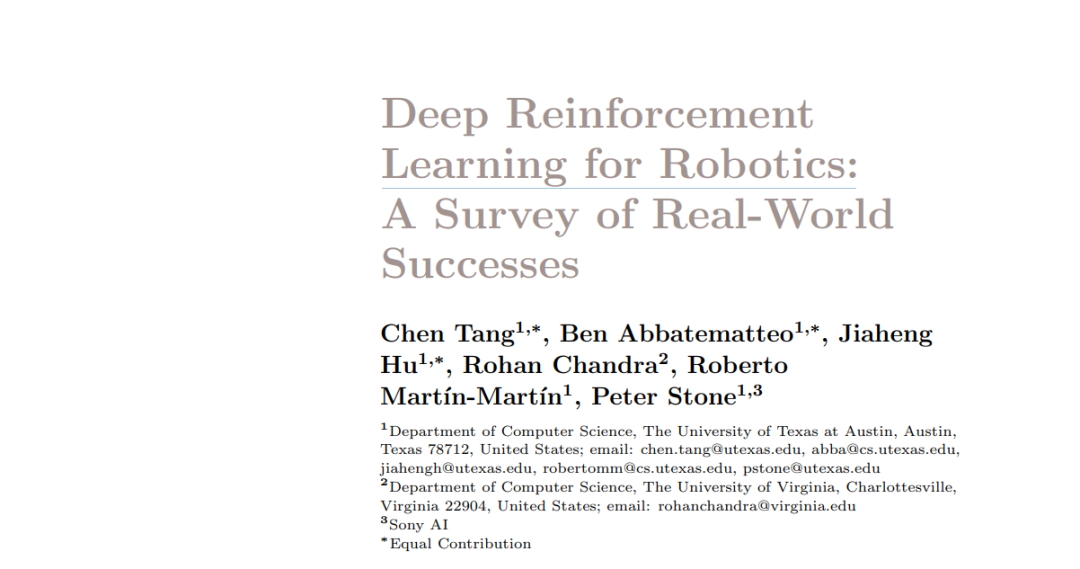 Deep Reinforcement Learning for Robotics: A Survey of Real-World Successes

Chen Tang$^{1,*}$, Ben Abbatematteo$^{1,*}$, Jiaheng Hu$^{1,*}$, Rohan Chandra$^{2}$, Roberto Martín-Martín$^{1}$, Peter Stone$^{1,3}$

$^{1}$Department of Computer Science, The University of Texas at Austin, Austin, Texas 78712, United States; email: chen.tang@utexas.edu, abba@cs.utexas.edu, jiahengh@utexas.edu, robertomm@cs.utexas.edu, pstone@utexas.edu
$^{2}$Department of Computer Science, The University of Virginia, Charlottesville, Virginia 22904, United States; email: rohanchandra@virginia.edu
$^{3}$Sony AI
$^{*}$Equal Contribution